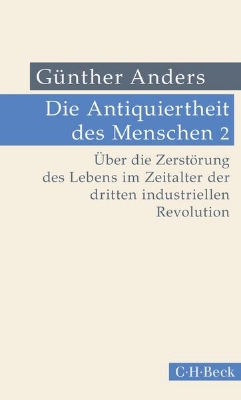 Günther Anders

Die Antiquiertheit des Menschen 2

Über die Zerstörung des Lebens im Zeitalter der dritten industriellen Revolution

C·H·Beck